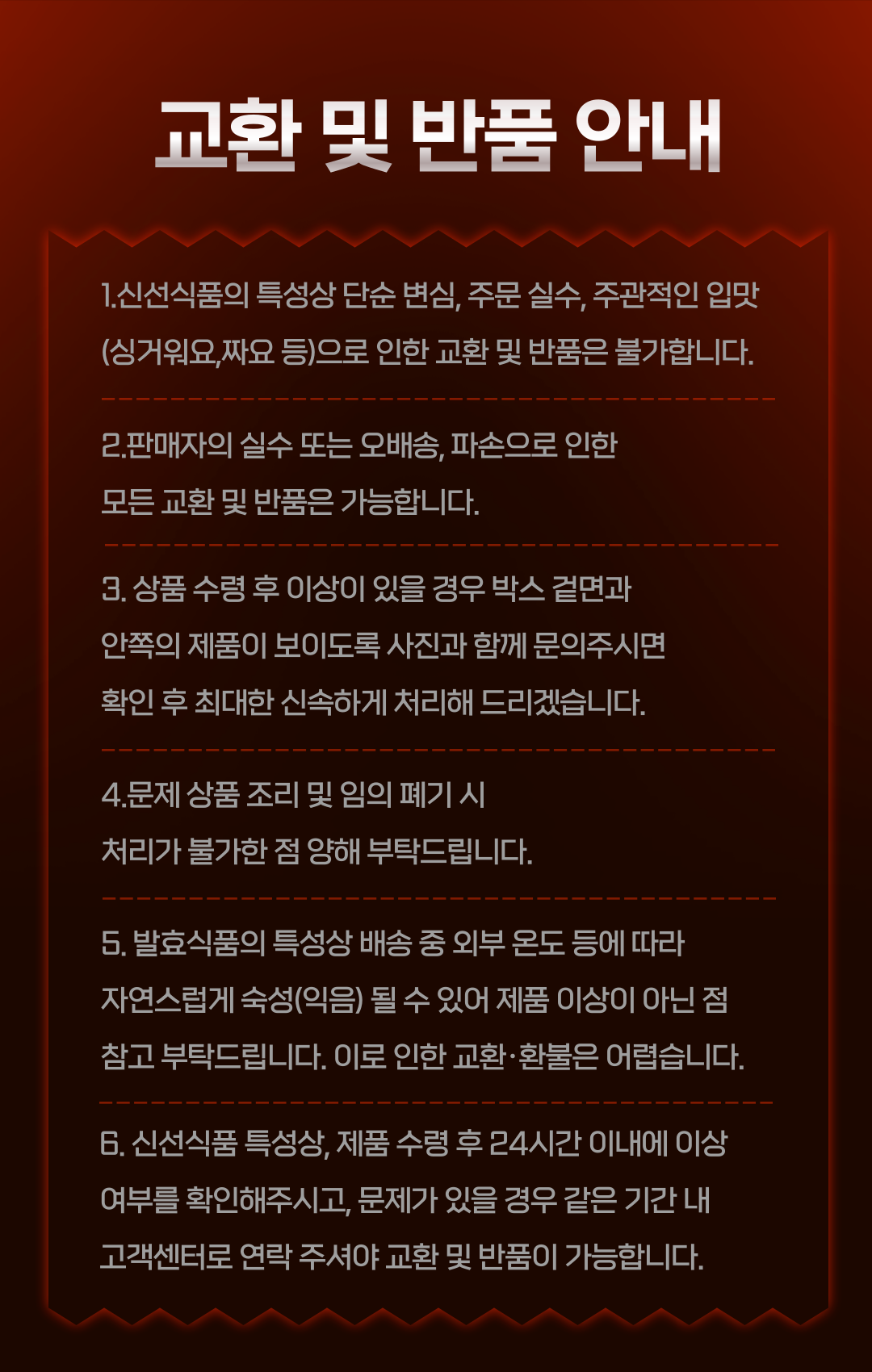 교환 및 반품 안내

1.신선식품의 특성상 단순 변심, 주문 실수, 주관적인 입맛 (싱거워요,짜요 등)으로 인한 교환 및 반품은 불가합니다.

2.판매자의 실수 또는 오배송, 파손으로 인한 모든 교환 및 반품은 가능합니다.

3. 상품 수령 후 이상이 있을 경우 박스 겉면과 안쪽의 제품이 보이도록 사진과 함께 문의주시면 확인 후 최대한 신속하게 처리해 드리겠습니다.

4.문제 상품 조리 및 임의 폐기 시 처리가 불가한 점 양해 부탁드립니다.

5. 발효식품의 특성상 배송 중 외부 온도 등에 따라 자연스럽게 숙성(익음) 될 수 있어 제품 이상이 아닌 점 참고 부탁드립니다. 이로 인한 교환·환불은 어렵습니다.

6. 신선식품 특성상, 제품 수령 후 24시간 이내에 이상 여부를 확인해주시고, 문제가 있을 경우 같은 기간 내 고객센터로 연락 주셔야 교환 및 반품이 가능합니다.